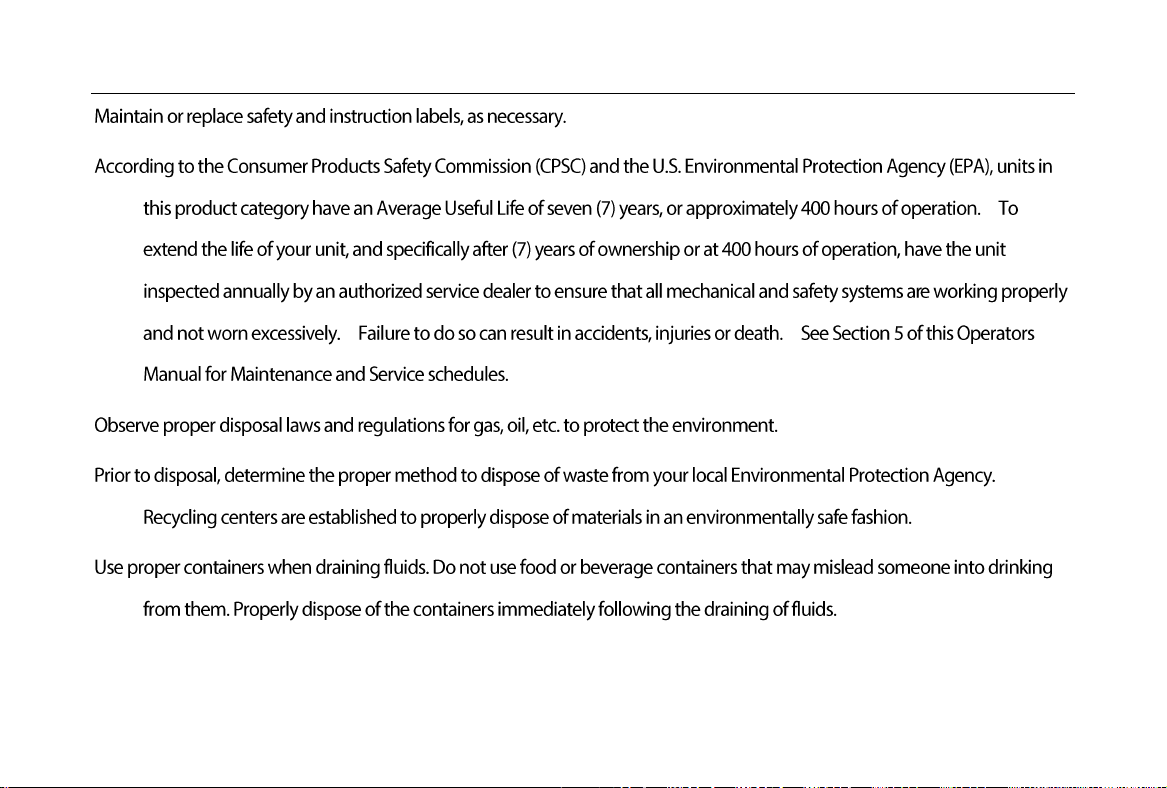 Maintain or replace safety and instruction labels, as necessary.

According to the Consumer Products Safety Commission (CPSC) and the U.S. Environmental Protection Agency (EPA), units in this product category have an Average Useful Life of seven (7) years, or approximately 400 hours of operation. To extend the life of your unit, and specifically after (7) years of ownership or at 400 hours of operation, have the unit inspected annually by an authorized service dealer to ensure that all mechanical and safety systems are working properly and not worn excessively. Failure to do so can result in accidents, injuries or death. See Section 5 of this Operators Manual for Maintenance and Service schedules.

Observe proper disposal laws and regulations for gas, oil, etc. to protect the environment.

Prior to disposal, determine the proper method to dispose of waste from your local Environmental Protection Agency. Recycling centers are established to properly dispose of materials in an environmentally safe fashion.

Use proper containers when draining fluids. Do not use food or beverage containers that may mislead someone into drinking from them. Properly dispose of the containers immediately following the draining of fluids.